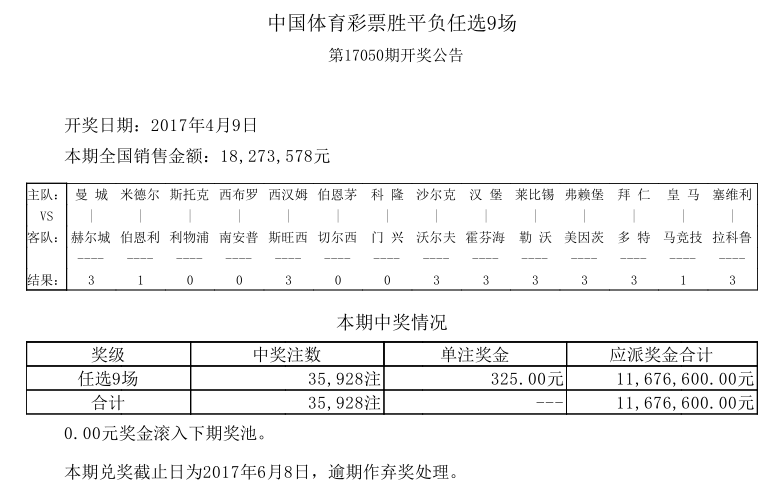 中国体育彩票胜平负任选9场

第17050期开奖公告

开奖日期：2017年4月9日

本期全国销售金额：18,273,578元

| 主队： | 曼 城 | 米德尔 | 斯托克 | 西布罗 | 西汉姆 | 伯恩茅 | 科 隆 | 沙尔克 | 汉 堡 | 莱比锡 | 弗赖堡 | 拜 仁 | 皇 马 | 塞维利 |
|---|---|---|---|---|---|---|---|---|---|---|---|---|---|---|
| VS | \| | \| | \| | \| | \| | \| | \| | \| | \| | \| | \| | \| | \| | \| |
| 客队： | 赫尔城 | 伯恩利 | 利物浦 | 南安普 | 斯旺西 | 切尔西 | 门 兴 | 沃尔夫 | 霍芬海 | 勒 沃 | 美因茨 | 多 特 | 马竞技 | 拉科鲁 |
| | ---- | ---- | ---- | ---- | ---- | ---- | ---- | ---- | ---- | ---- | ---- | ---- | ---- | ---- |
| 结果： | 3 | 1 | 0 | 0 | 3 | 0 | 0 | 3 | 3 | 3 | 3 | 3 | 1 | 3 |

本期中奖情况

| 奖级 | 中奖注数 | 单注奖金 | 应派奖金合计 |
|---|---|---|---|
| 任选9场 | 35,928注 | 325.00元 | 11,676,600.00元 |
| 合计 | 35,928注 | --- | 11,676,600.00元 |

0.00元奖金滚入下期奖池。

本期兑奖截止日为2017年6月8日，逾期作弃奖处理。